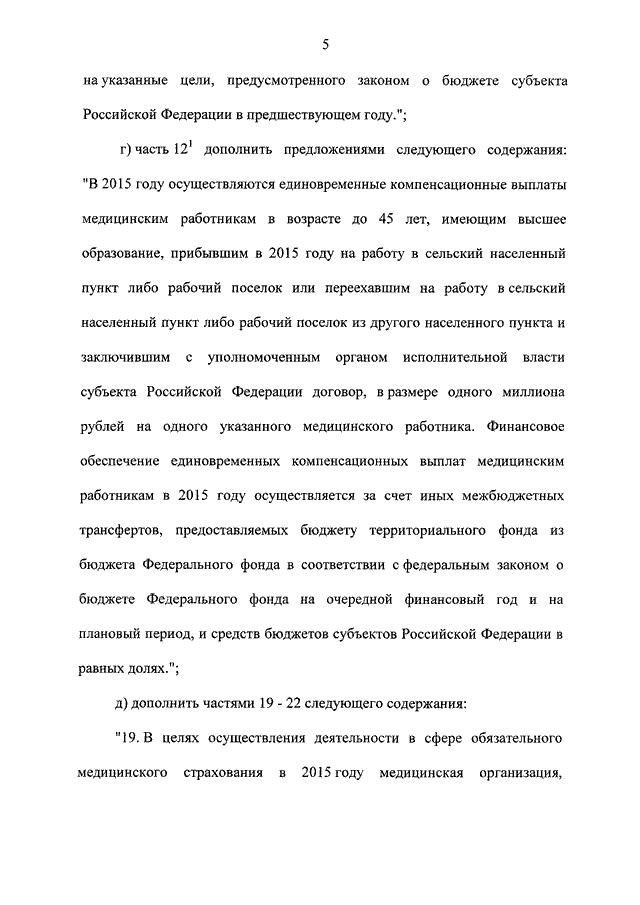 5

на указанные цели, предусмотренного законом о бюджете субъекта Российской Федерации в предшествующем году.";

г) часть $12^1$ дополнить предложениями следующего содержания: "В 2015 году осуществляются единовременные компенсационные выплаты медицинским работникам в возрасте до 45 лет, имеющим высшее образование, прибывшим в 2015 году на работу в сельский населенный пункт либо рабочий поселок или переехавшим на работу в сельский населенный пункт либо рабочий поселок из другого населенного пункта и заключившим с уполномоченным органом исполнительной власти субъекта Российской Федерации договор, в размере одного миллиона рублей на одного указанного медицинского работника. Финансовое обеспечение единовременных компенсационных выплат медицинским работникам в 2015 году осуществляется за счет иных межбюджетных трансфертов, предоставляемых бюджету территориального фонда из бюджета Федерального фонда в соответствии с федеральным законом о бюджете Федерального фонда на очередной финансовый год и на плановый период, и средств бюджетов субъектов Российской Федерации в равных долях.";

д) дополнить частями 19 - 22 следующего содержания:

"19. В целях осуществления деятельности в сфере обязательного медицинского страхования в 2015 году медицинская организация,